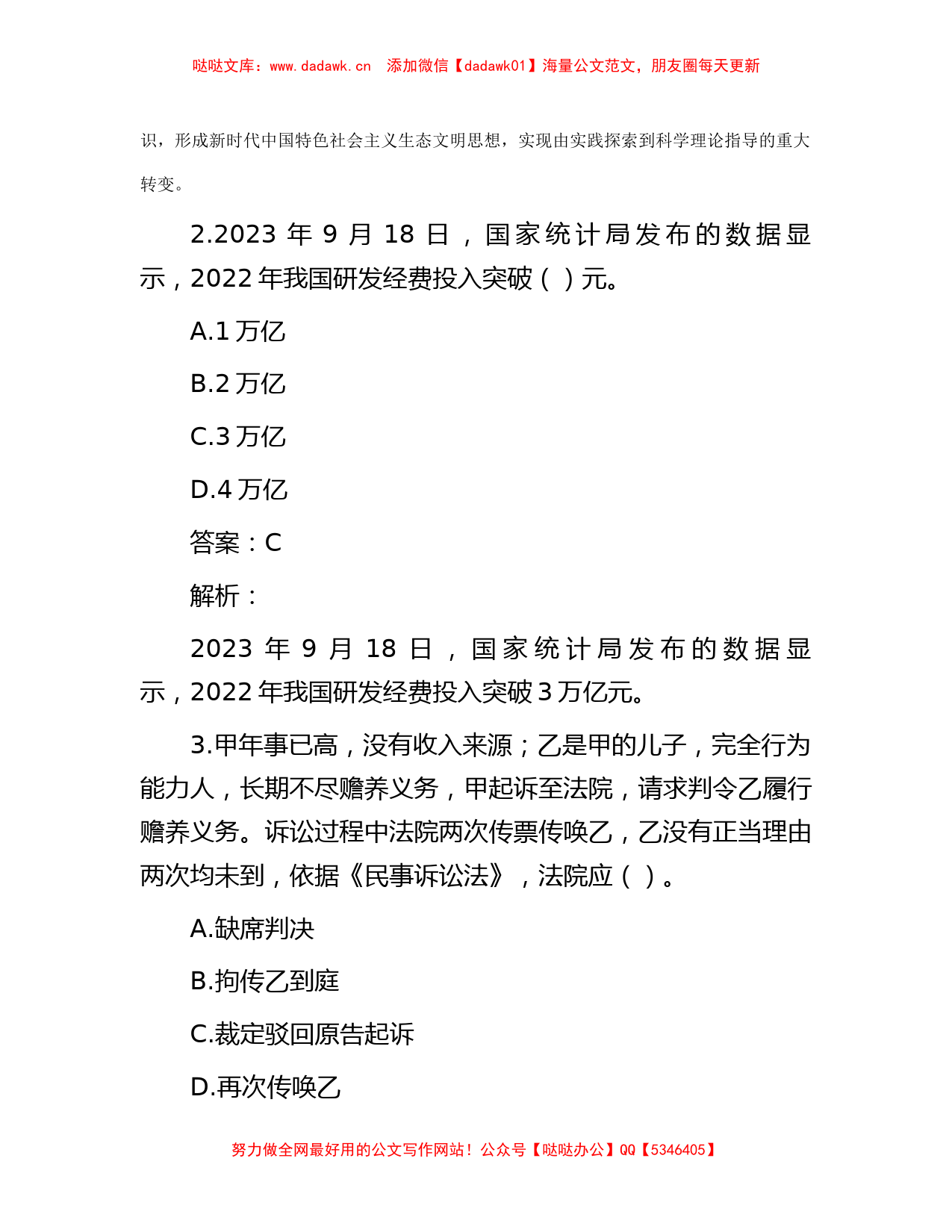 哒哒文库：www.dadawk.cn 添加微信【dadawk01】海量公文范文，朋友圈每天更新

识，形成新时代中国特色社会主义生态文明思想，实现由实践探索到科学理论指导的重大转变。

2.2023 年 9 月 18 日，国家统计局发布的数据显示，2022 年我国研发经费投入突破（ ）元。

A.1 万亿

B.2 万亿

C.3 万亿

D.4 万亿

答案：C

解析：

2023 年 9 月 18 日，国家统计局发布的数据显示，2022 年我国研发经费投入突破 3 万亿元。

3.甲年事已高，没有收入来源；乙是甲的儿子，完全行为能力人，长期不尽赡养义务，甲起诉至法院，请求判令乙履行赡养义务。诉讼过程中法院两次传票传唤乙，乙没有正当理由两次均未到，依据《民事诉讼法》，法院应（ ）。

A.缺席判决

B.拘传乙到庭

C.裁定驳回原告起诉

D.再次传唤乙

努力做全网最好用的公文写作网站！公众号【哒哒办公】QQ【5346405】